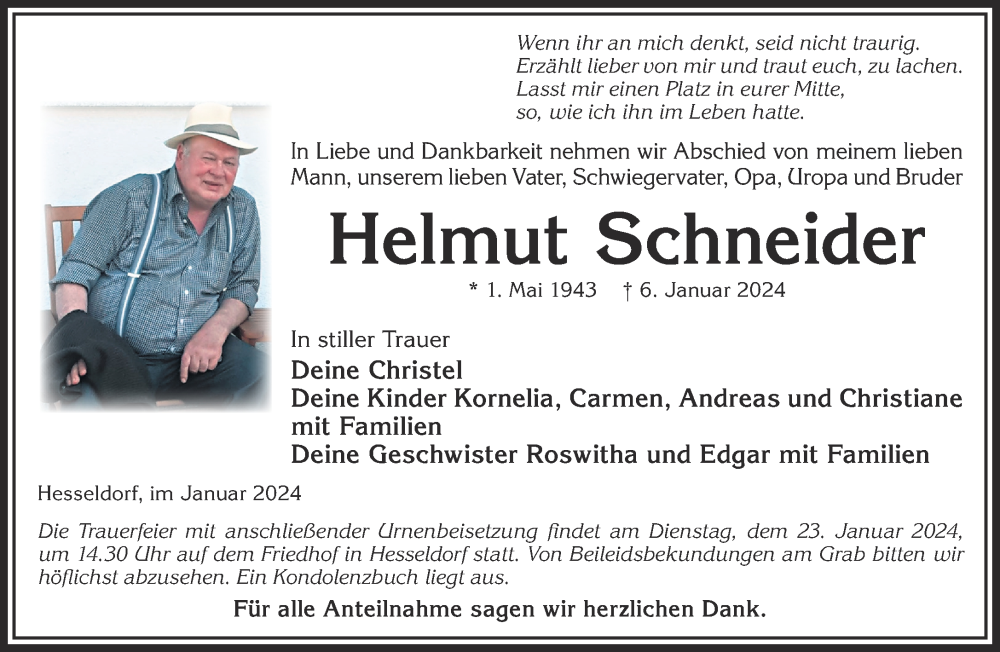 Wenn ihr an mich denkt, seid nicht traurig.
Erzählt lieber von mir und traut euch, zu lachen.
Lasst mir einen Platz in eurer Mitte,
so, wie ich ihn im Leben hatte.

In Liebe und Dankbarkeit nehmen wir Abschied von meinem lieben Mann, unserem lieben Vater, Schwiegervater, Opa, Uropa und Bruder

Helmut Schneider

* 1. Mai 1943 † 6. Januar 2024

In stiller Trauer
Deine Christel
Deine Kinder Kornelia, Carmen, Andreas und Christiane mit Familien
Deine Geschwister Roswitha und Edgar mit Familien

Hesseldorf, im Januar 2024

Die Trauerfeier mit anschließender Urnenbeisetzung findet am Dienstag, dem 23. Januar 2024, um 14.30 Uhr auf dem Friedhof in Hesseldorf statt. Von Beileidsbekundungen am Grab bitten wir höflichst abzusehen. Ein Kondolenzbuch liegt aus.

Für alle Anteilnahme sagen wir herzlichen Dank.